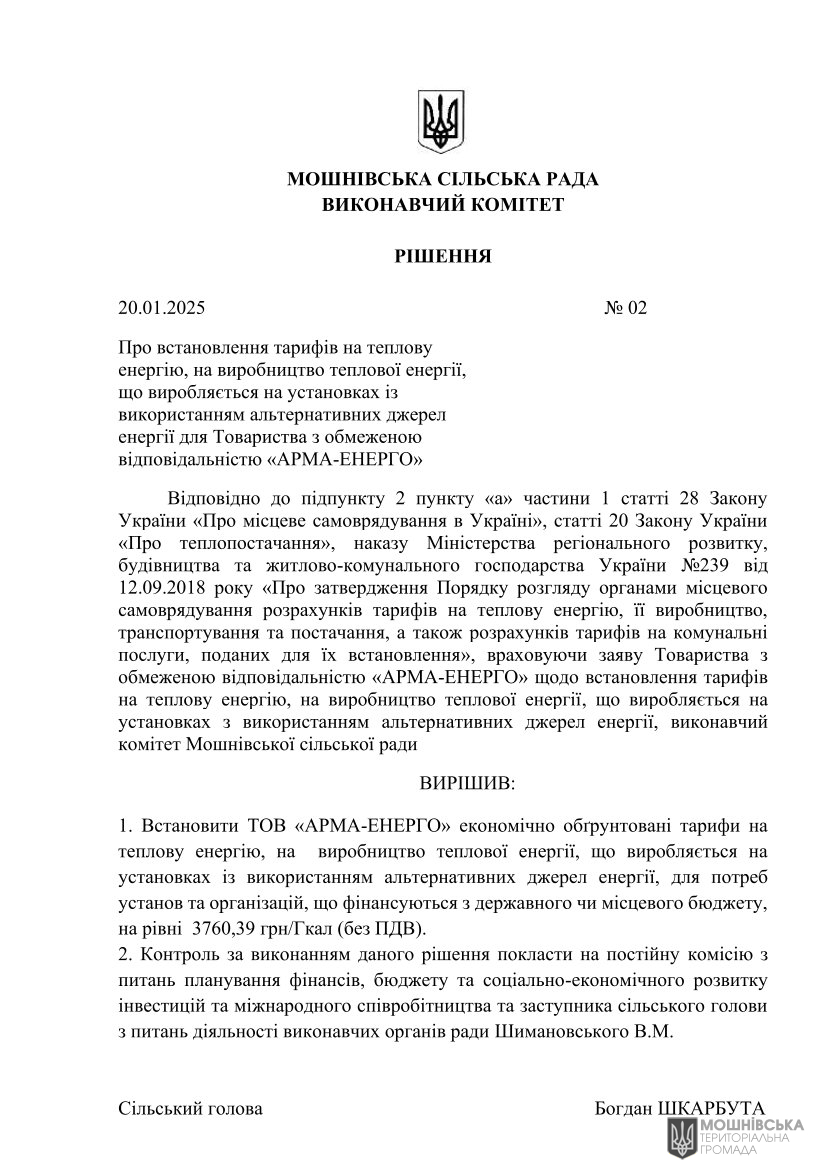 МОШНІВСЬКА СІЛЬСЬКА РАДА
ВИКОНАВЧИЙ КОМІТЕТ

РІШЕННЯ

20.01.2025 № 02

Про встановлення тарифів на теплову енергію, на виробництво теплової енергії, що виробляється на установках із використанням альтернативних джерел енергії для Товариства з обмеженою відповідальністю «АРМА-ЕНЕРГО»

Відповідно до підпункту 2 пункту «а» частини 1 статті 28 Закону України «Про місцеве самоврядування в Україні», статті 20 Закону України «Про теплопостачання», наказу Міністерства регіонального розвитку, будівництва та житлово-комунального господарства України №239 від 12.09.2018 року «Про затвердження Порядку розгляду органами місцевого самоврядування розрахунків тарифів на теплову енергію, її виробництво, транспортування та постачання, а також розрахунків тарифів на комунальні послуги, поданих для їх встановлення», враховуючи заяву Товариства з обмеженою відповідальністю «АРМА-ЕНЕРГО» щодо встановлення тарифів на теплову енергію, на виробництво теплової енергії, що виробляється на установках з використанням альтернативних джерел енергії, виконавчий комітет Мошнівської сільської ради

ВИРІШИВ:

1. Встановити ТОВ «АРМА-ЕНЕРГО» економічно обґрунтовані тарифи на теплову енергію, на виробництво теплової енергії, що виробляється на установках із використанням альтернативних джерел енергії, для потреб установ та організацій, що фінансуються з державного чи місцевого бюджету, на рівні 3760,39 грн/Гкал (без ПДВ).
2. Контроль за виконанням даного рішення покласти на постійну комісію з питань планування фінансів, бюджету та соціально-економічного розвитку інвестицій та міжнародного співробітництва та заступника сільського голови з питань діяльності виконавчих органів ради Шимановського В.М.

Сільський голова Богдан ШКАРБУТА

МОШНІВСЬКА ТЕРИТОРІАЛЬНА ГРОМАДА